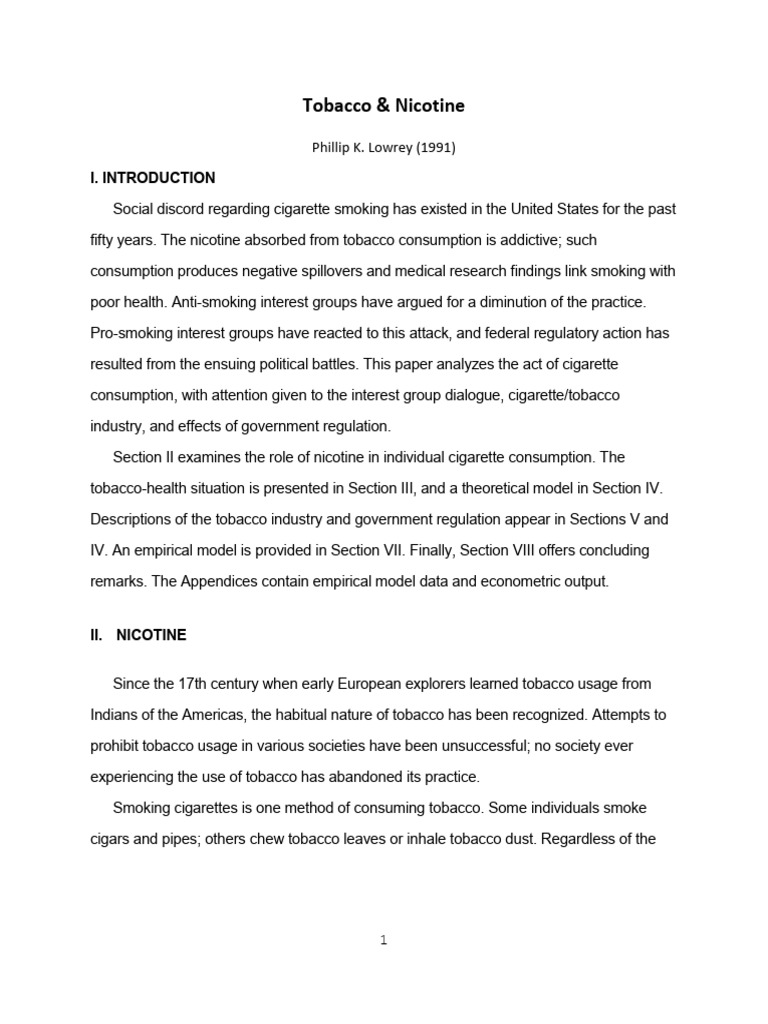 Tobacco & Nicotine

Phillip K. Lowrey (1991)

I. INTRODUCTION

Social discord regarding cigarette smoking has existed in the United States for the past fifty years. The nicotine absorbed from tobacco consumption is addictive; such consumption produces negative spillovers and medical research findings link smoking with poor health. Anti-smoking interest groups have argued for a diminution of the practice. Pro-smoking interest groups have reacted to this attack, and federal regulatory action has resulted from the ensuing political battles. This paper analyzes the act of cigarette consumption, with attention given to the interest group dialogue, cigarette/tobacco industry, and effects of government regulation.

Section II examines the role of nicotine in individual cigarette consumption. The tobacco-health situation is presented in Section III, and a theoretical model in Section IV. Descriptions of the tobacco industry and government regulation appear in Sections V and IV. An empirical model is provided in Section VII. Finally, Section VIII offers concluding remarks. The Appendices contain empirical model data and econometric output.

II. NICOTINE

Since the 17th century when early European explorers learned tobacco usage from Indians of the Americas, the habitual nature of tobacco has been recognized. Attempts to prohibit tobacco usage in various societies have been unsuccessful; no society ever experiencing the use of tobacco has abandoned its practice.

Smoking cigarettes is one method of consuming tobacco. Some individuals smoke cigars and pipes; others chew tobacco leaves or inhale tobacco dust. Regardless of the

1